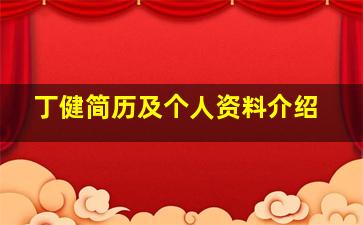 丁健简历及个人资料介绍